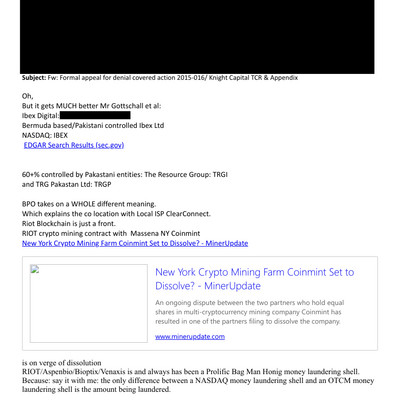 Subject: Fw: Formal appeal for denial covered action 2015-016/ Knight Capital TCR & Appendix

Oh,
But it gets MUCH better Mr Gottschall et al:
Ibex Digital:
Bermuda based/Pakistani controlled Ibex Ltd
NASDAQ: IBEX
EDGAR Search Results (sec.gov)

60+% controlled by Pakastani entities: The Resource Group: TRGI and TRG Pakastan Ltd: TRGP

BPO takes on a WHOLE different meaning.
Which explains the co location with Local ISP ClearConnect.
Riot Blockchain is just a front.
RIOT crypto mining contract with Massena NY Coinmint
New York Crypto Mining Farm Coinmint Set to Dissolve? - MinerUpdate

New York Crypto Mining Farm Coinmint Set to Dissolve? - MinerUpdate

An ongoing dispute between the two partners who hold equal shares in multi-cryptocurrency mining company Coinmint has resulted in one of the partners filing to dissolve the company.

www.minerupdate.com

is on verge of dissolution
RIOT/Aspenbio/Bioptix/Venaxis is and always has been a Prolific Bag Man Honig money laundering shell.
Because: say it with me: the only difference between a NASDAQ money laundering shell and an OTCM money laundering shell is the amount being laundered.